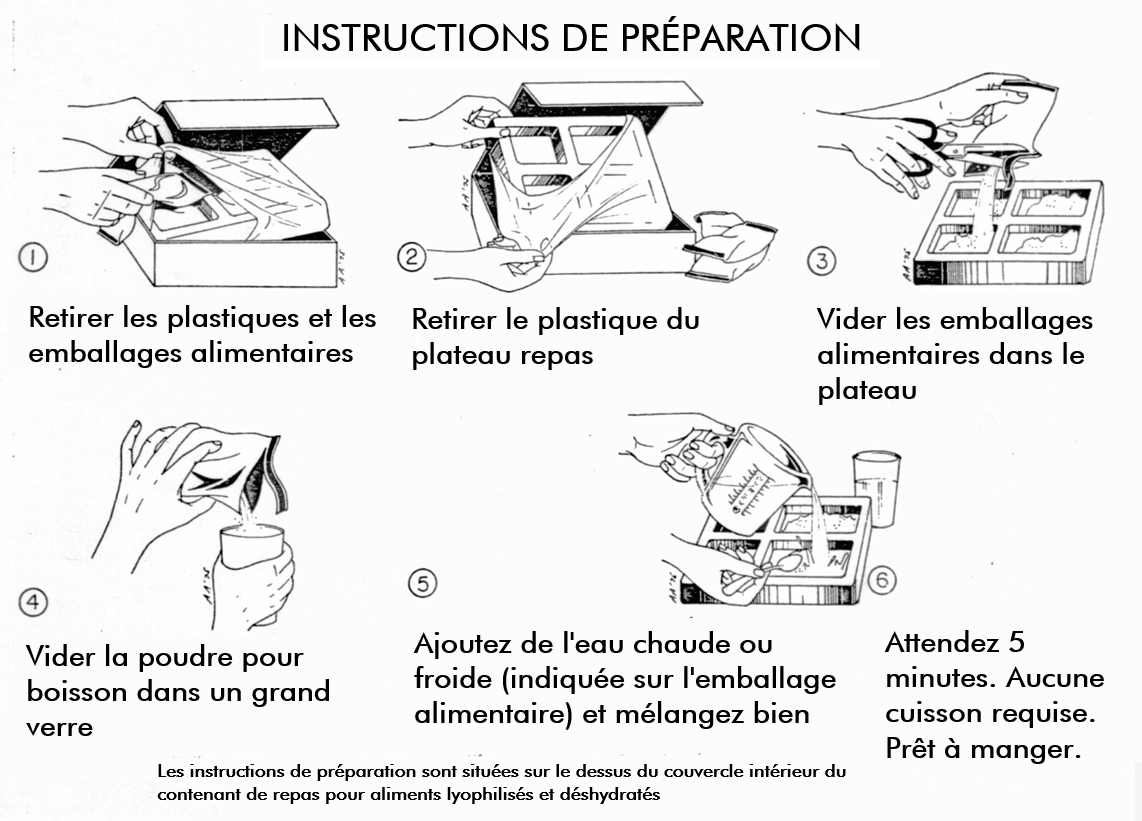 INSTRUCTIONS DE PRÉPARATION

1

Retirer les plastiques et les emballages alimentaires

2

Retirer le plastique du plateau repas

3

Vider les emballages alimentaires dans le plateau

4

Vider la poudre pour boisson dans un grand verre

5

Ajoutez de l'eau chaude ou froide (indiquée sur l'emballage alimentaire) et mélangez bien

6

Attendez 5 minutes. Aucune cuisson requise. Prêt à manger.

Les instructions de préparation sont situées sur le dessus du couvercle intérieur du contenant de repas pour aliments lyophilisés et déshydratés